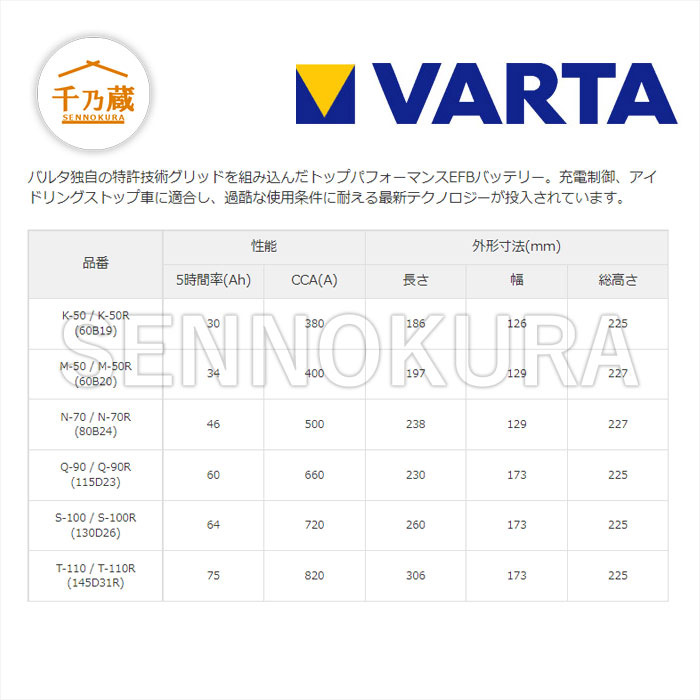 千乃蔵
SENNOKURA

VARTA

バルタ独自の特許技術グリッドを組み込んだトップパフォーマンスEFBバッテリー。充電制御、アイドリングストップ車に適合し、過酷な使用条件に耐える最新テクノロジーが投入されています。

| 品番 | 性能 | | 外形寸法(mm) | | |
|---|---|---|---|---|---|
| | 5時間率(Ah) | CCA(A) | 長さ | 幅 | 総高さ |
| K-50 / K-50R (60B19) | 30 | 380 | 186 | 126 | 225 |
| M-50 / M-50R (60B20) | 34 | 400 | 197 | 129 | 227 |
| N-70 / N-70R (80B24) | 46 | 500 | 238 | 129 | 227 |
| Q-90 / Q-90R (115D23) | 60 | 660 | 230 | 173 | 225 |
| S-100 / S-100R (130D26) | 64 | 720 | 260 | 173 | 225 |
| T-110 / T-110R (145D31R) | 75 | 820 | 306 | 173 | 225 |

SENNOKURA